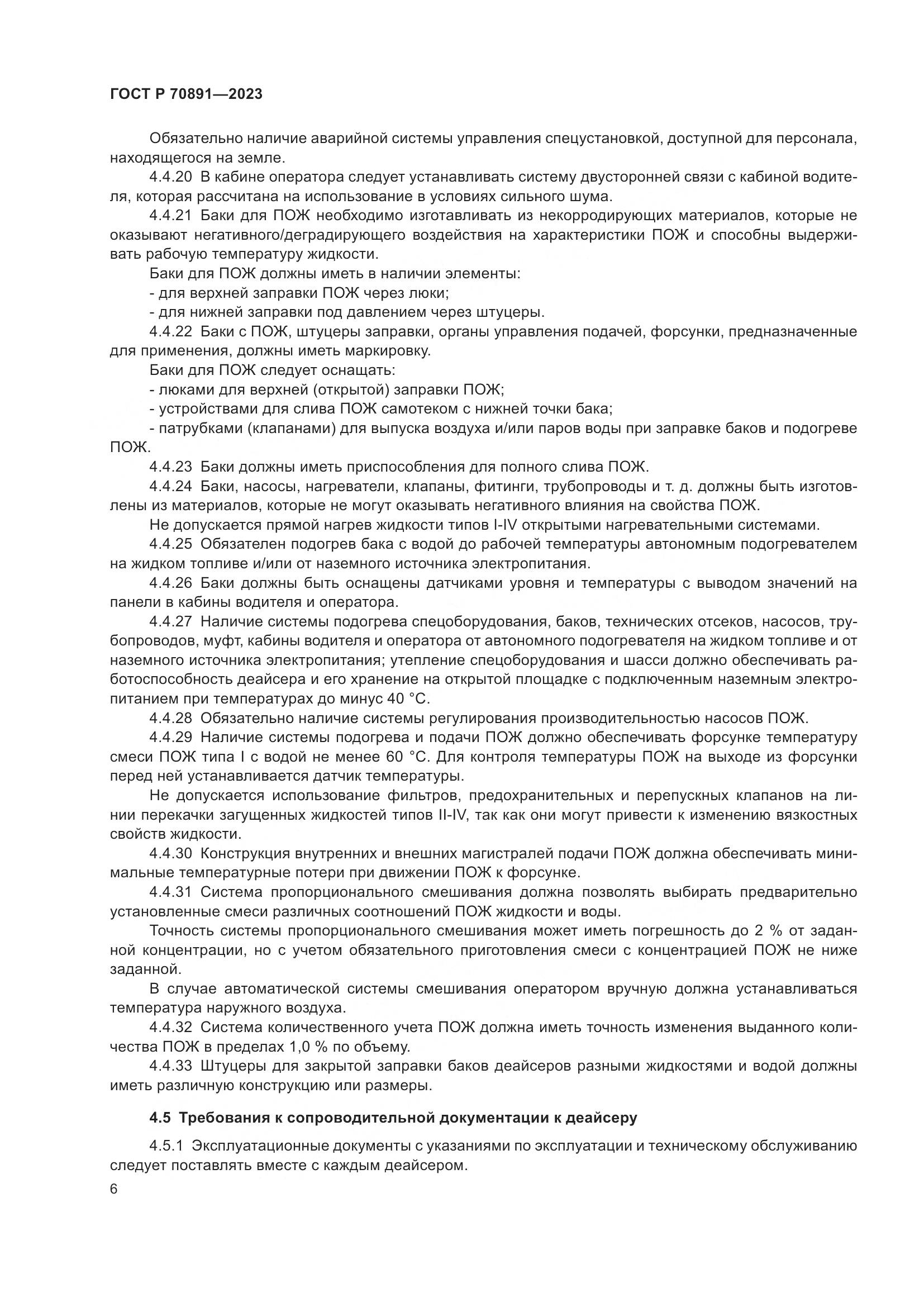 ГОСТ Р 70891—2023

Обязательно наличие аварийной системы управления спецустановкой, доступной для персонала, находящегося на земле.

4.4.20 В кабине оператора следует устанавливать систему двусторонней связи с кабиной водителя, которая рассчитана на использование в условиях сильного шума.

4.4.21 Баки для ПОЖ необходимо изготавливать из некорродирующих материалов, которые не оказывают негативного/деградирующего воздействия на характеристики ПОЖ и способны выдерживать рабочую температуру жидкости.

Баки для ПОЖ должны иметь в наличии элементы:

- для верхней заправки ПОЖ через люки;

- для нижней заправки под давлением через штуцеры.

4.4.22 Баки с ПОЖ, штуцеры заправки, органы управления подачей, форсунки, предназначенные для применения, должны иметь маркировку.

Баки для ПОЖ следует оснащать:

- люками для верхней (открытой) заправки ПОЖ;

- устройствами для слива ПОЖ самотеком с нижней точки бака;

- патрубками (клапанами) для выпуска воздуха и/или паров воды при заправке баков и подогреве ПОЖ.

4.4.23 Баки должны иметь приспособления для полного слива ПОЖ.

4.4.24 Баки, насосы, нагреватели, клапаны, фитинги, трубопроводы и т. д. должны быть изготовлены из материалов, которые не могут оказывать негативного влияния на свойства ПОЖ.

Не допускается прямой нагрев жидкости типов I-IV открытыми нагревательными системами.

4.4.25 Обязателен подогрев бака с водой до рабочей температуры автономным подогревателем на жидком топливе и/или от наземного источника электропитания.

4.4.26 Баки должны быть оснащены датчиками уровня и температуры с выводом значений на панели в кабины водителя и оператора.

4.4.27 Наличие системы подогрева спецоборудования, баков, технических отсеков, насосов, трубопроводов, муфт, кабины водителя и оператора от автономного подогревателя на жидком топливе и от наземного источника электропитания; утепление спецоборудования и шасси должно обеспечивать работоспособность деайсера и его хранение на открытой площадке с подключенным наземным электропитанием при температурах до минус 40 °С.

4.4.28 Обязательно наличие системы регулирования производительностью насосов ПОЖ.

4.4.29 Наличие системы подогрева и подачи ПОЖ должно обеспечивать форсунке температуру смеси ПОЖ типа I с водой не менее 60 °С. Для контроля температуры ПОЖ на выходе из форсунки перед ней устанавливается датчик температуры.

Не допускается использование фильтров, предохранительных и перепускных клапанов на линии перекачки загущенных жидкостей типов II-IV, так как они могут привести к изменению вязкостных свойств жидкости.

4.4.30 Конструкция внутренних и внешних магистралей подачи ПОЖ должна обеспечивать минимальные температурные потери при движении ПОЖ к форсунке.

4.4.31 Система пропорционального смешивания должна позволять выбирать предварительно установленные смеси различных соотношений ПОЖ жидкости и воды.

Точность системы пропорционального смешивания может иметь погрешность до 2 % от заданной концентрации, но с учетом обязательного приготовления смеси с концентрацией ПОЖ не ниже заданной.

В случае автоматической системы смешивания оператором вручную должна устанавливаться температура наружного воздуха.

4.4.32 Система количественного учета ПОЖ должна иметь точность изменения выданного количества ПОЖ в пределах 1,0 % по объему.

4.4.33 Штуцеры для закрытой заправки баков деайсеров разными жидкостями и водой должны иметь различную конструкцию или размеры.

4.5 Требования к сопроводительной документации к деайсеру

4.5.1 Эксплуатационные документы с указаниями по эксплуатации и техническому обслуживанию следует поставлять вместе с каждым деайсером.

6